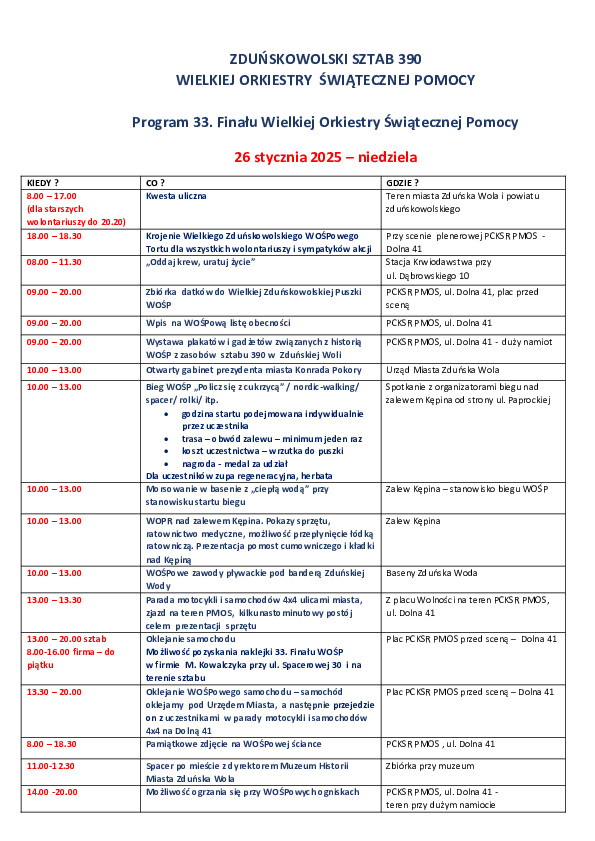 ZDUŃSKOWOLSKI SZTAB 390
WIELKIEJ ORKIESTRY ŚWIĄTECZNEJ POMOCY

Program 33. Finału Wielkiej Orkiestry Świątecznej Pomocy

26 stycznia 2025 – niedziela

| KIEDY ? | CO ? | GDZIE ? |
|---|---|---|
| 8.00 – 17.00 (dla starszych wolontariuszy do 20.20) | Kwesta uliczna | Teren miasta Zduńska Wola i powiatu zduńskowolskiego |
| 18.00 – 18.30 | Krojenie Wielkiego Zduńskowolskiego WOŚPowego Tortu dla wszystkich wolontariuszy i sympatyków akcji | Przy scenie plenerowej PCKSR PMOS - Dolna 41 |
| 08.00 – 11.30 | „Oddaj krew, uratuj życie" | Stacja Krwiodawstwa przy ul. Dąbrowskiego 10 |
| 09.00 – 20.00 | Zbiórka datków do Wielkiej Zduńskowolskiej Puszki WOŚP | PCKSR PMOS, ul. Dolna 41, plac przed sceną |
| 09.00 – 20.00 | Wpis na WOŚPową listę obecności | PCKSR PMOS, ul. Dolna 41 |
| 09.00 – 20.00 | Wystawa plakatów i gadżetów związanych z historią WOŚP z zasobów sztabu 390 w Zduńskiej Woli | PCKSR PMOS, ul. Dolna 41 - duży namiot |
| 10.00 – 13.00 | Otwarty gabinet prezydenta miasta Konrada Pokory | Urząd Miasta Zduńska Wola |
| 10.00 – 13.00 | Bieg WOŚP „Policz się z cukrzycą" / nordic-walking/ spacer/ rolki/ itp. • godzina startu podejmowana indywidualnie przez uczestnika • trasa – obwód zalewu – minimum jeden raz • koszt uczestnictwa – wrzutka do puszki • nagroda - medal za udział Dla uczestników zupa regeneracyjna, herbata | Spotkanie z organizatorami biegu nad zalewem Kępina od strony ul. Paprockiej |
| 10.00 – 13.00 | Morsowanie w basenie z „ciepłą wodą" przy stanowisku startu biegu | Zalew Kępina – stanowisko biegu WOŚP |
| 10.00 – 13.00 | WOPR nad zalewem Kępina. Pokazy sprzętu, ratownictwo medyczne, możliwość przepłynięcie łódką ratowniczą. Prezentacja pomost cumowniczego i kładki nad Kępiną | Zalew Kępina |
| 10.00 – 13.00 | WOŚPowe zawody pływackie pod banderą Zduńskiej Wody | Baseny Zduńska Woda |
| 13.00 – 13.30 | Parada motocykli i samochodów 4x4 ulicami miasta, zjazd na teren PMOS, kilkunastominutowy postój celem prezentacji sprzętu | Z placu Wolności na teren PCKSR PMOS, ul. Dolna 41 |
| 13.00 – 20.00 sztab 8.00-16.00 firma – do piątku | Oklejanie samochodu Możliwość pozyskania naklejki 33. Finału WOŚP w firmie M. Kowalczyka przy ul. Spacerowej 30 i na terenie sztabu | Plac PCKSR PMOS przed sceną – Dolna 41 |
| 13.30 – 20.00 | Oklejanie WOŚPowego samochodu – samochód oklejamy pod Urzędem Miasta, a następnie przejedzie on z uczestnikami w parady motocykli i samochodów 4x4 na Dolną 41 | Plac PCKSR PMOS przed sceną – Dolna 41 |
| 8.00 – 18.30 | Pamiątkowe zdjęcie na WOŚPowej ściance | PCKSR PMOS , ul. Dolna 41 |
| 11.00-12.30 | Spacer po mieście z dyrektorem Muzeum Historii Miasta Zduńska Wola | Zbiórka przy muzeum |
| 14.00 -20.00 | Możliwość ogrzania się przy WOŚPowych ogniskach | PCKSR PMOS, ul. Dolna 41 - teren przy dużym namiocie |